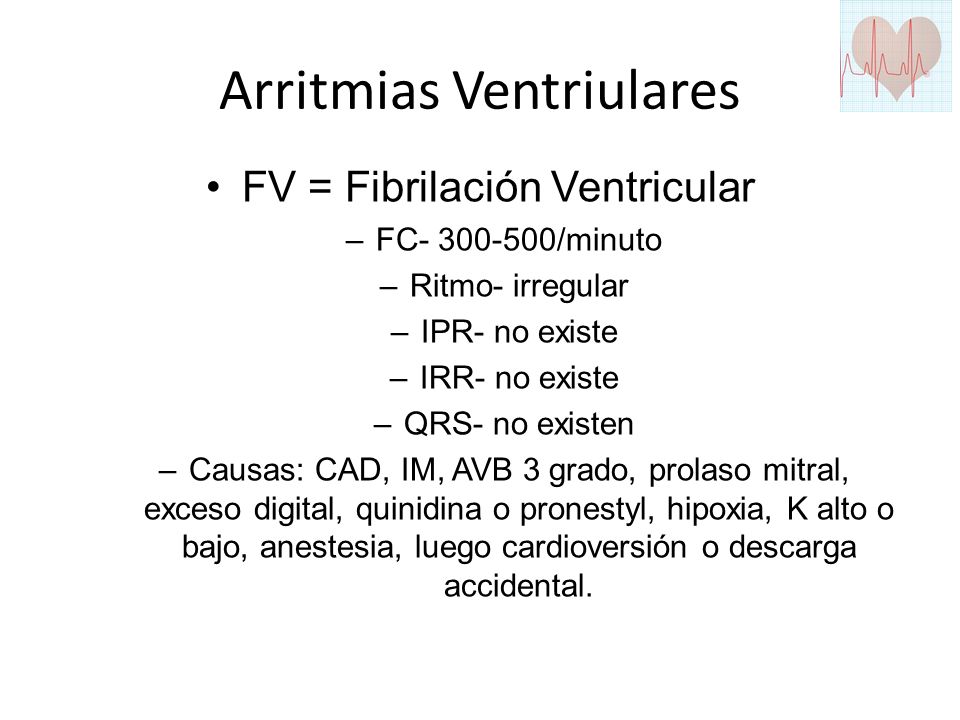 Arritmias Ventriulares

• FV = Fibrilación Ventricular

– FC- 300-500/minuto

– Ritmo- irregular

– IPR- no existe

– IRR- no existe

– QRS- no existen

– Causas: CAD, IM, AVB 3 grado, prolaso mitral, exceso digital, quinidina o pronestyl, hipoxia, K alto o bajo, anestesia, luego cardioversión o descarga accidental.